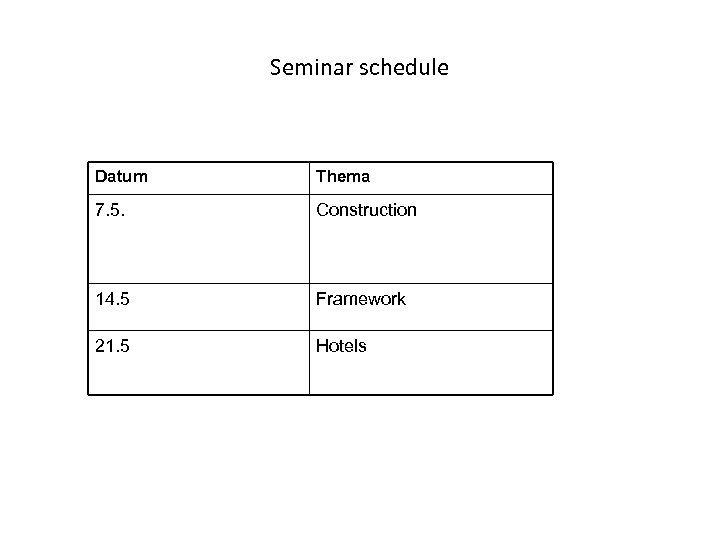 Seminar schedule

| Datum | Thema |
|---|---|
| 7.5. | Construction |
| 14.5 | Framework |
| 21.5 | Hotels |